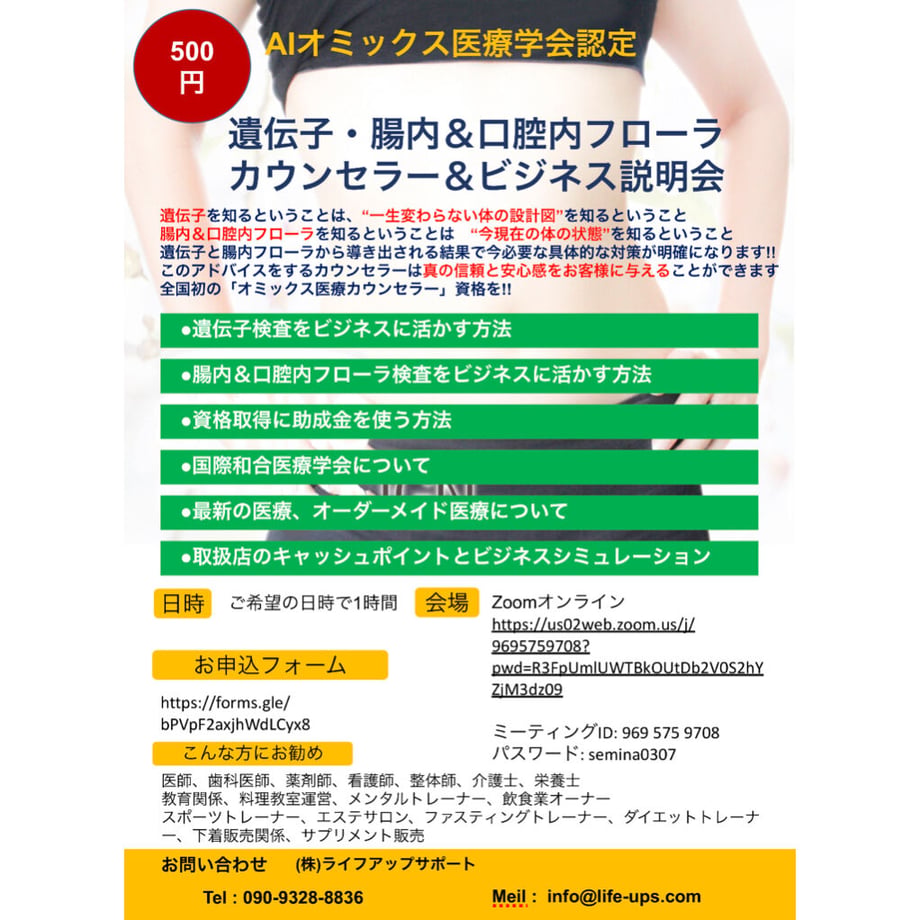 500円

AIオミックス医療学会認定

遺伝子・腸内＆口腔内フローラ
カウンセラー＆ビジネス説明会

遺伝子を知るということは、“一生変わらない体の設計図”を知るということ
腸内＆口腔内フローラを知るということは　“今現在の体の状態”を知るということ
遺伝子と腸内フローラから導き出される結果で今必要な具体的な対策が明確になります!!
このアドバイスをするカウンセラーは真の信頼と安心感をお客様に与えることができます
全国初の「オミックス医療カウンセラー」資格を!!

●遺伝子検査をビジネスに活かす方法

●腸内＆口腔内フローラ検査をビジネスに活かす方法

●資格取得に助成金を使う方法

●国際和合医療学会について

●最新の医療、オーダーメイド医療について

●取扱店のキャッシュポイントとビジネスシミュレーション

日時　ご希望の日時で1時間

会場　Zoomオンライン
https://us02web.zoom.us/j/9695759708?pwd=R3FpUmlUWTBkOUtDb2V0S2hYZjM3dz09

ミーティングID: 969 575 9708
パスワード: semina0307

お申込フォーム

https://forms.gle/bPVpF2axjhWdLCyx8

こんな方にお勧め

医師、歯科医師、薬剤師、看護師、整体師、介護士、栄養士
教育関係、料理教室運営、メンタルトレーナー、飲食業オーナー
スポーツトレーナー、エステサロン、ファスティングトレーナー、ダイエットトレーナー、下着販売関係、サプリメント販売

お問い合わせ　(株)ライフアップサポート

Tel : 090-9328-8836　Meil : info@life-ups.com